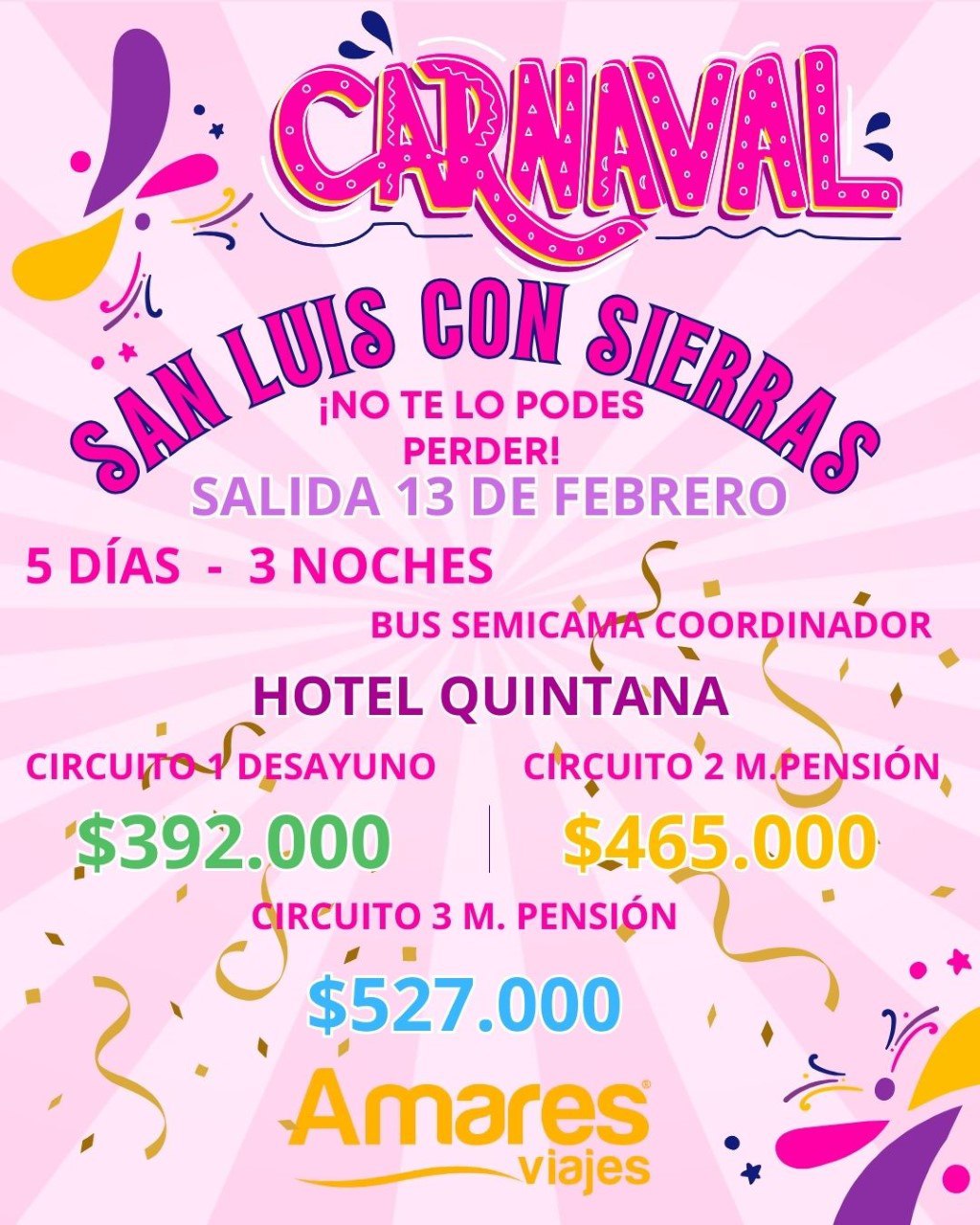 CARNAVAL

SAN LUIS CON SIERRAS

¡NO TE LO PODES PERDER!

SALIDA 13 DE FEBRERO

5 DÍAS - 3 NOCHES

BUS SEMICAMA COORDINADOR

HOTEL QUINTANA

CIRCUITO 1 DESAYUNO

$392.000

CIRCUITO 2 M.PENSIÓN

$465.000

CIRCUITO 3 M. PENSIÓN

$527.000

Amares®
viajes